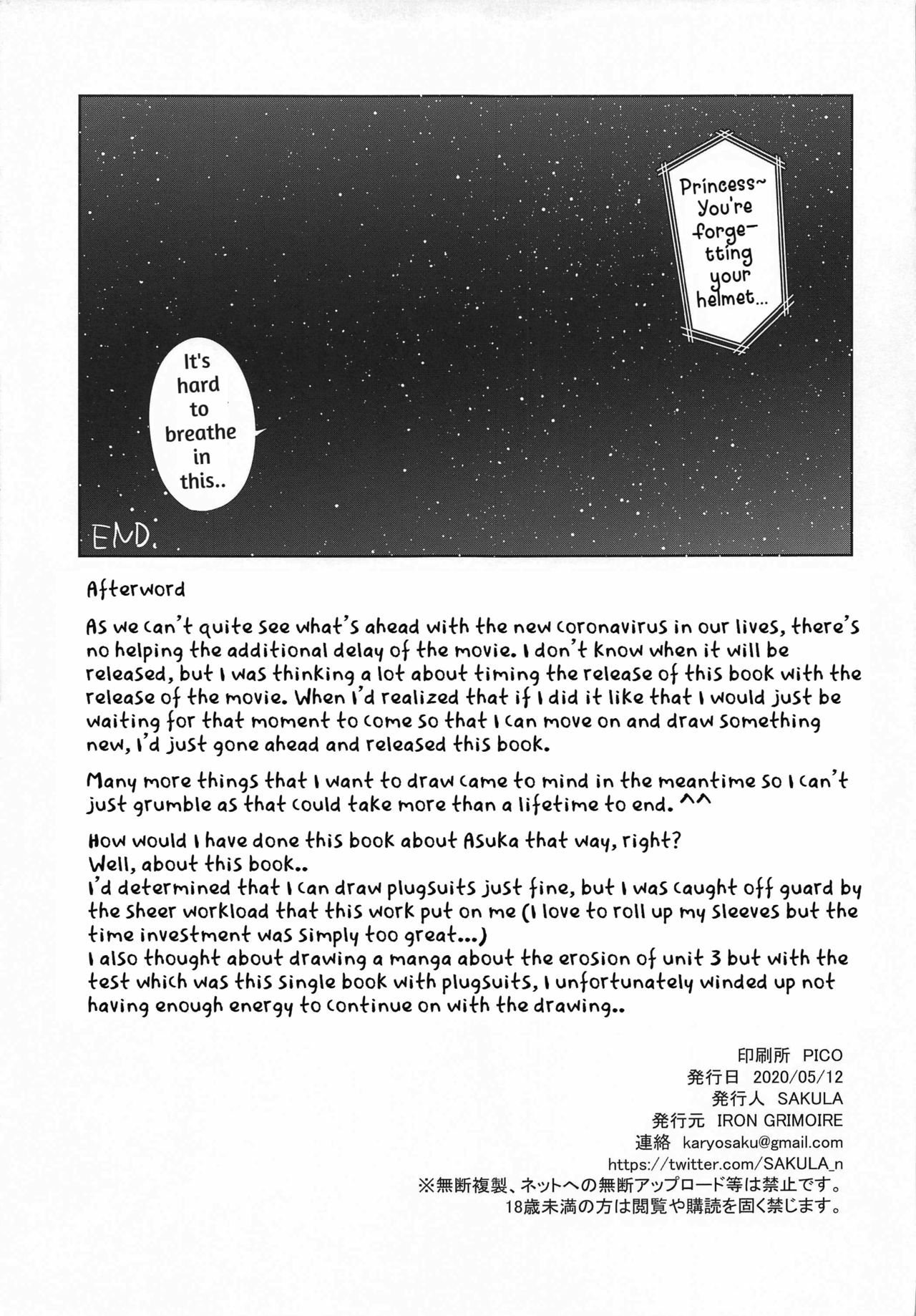 Princess~ You're forgetting your helmet...

It's hard to breathe in this..

END.

Afterword

As we can't quite see what's ahead with the new coronavirus in our lives, there's no helping the additional delay of the movie. I don't know when it will be released, but I was thinking a lot about timing the release of this book with the release of the movie. When I'd realized that if I did it like that I would just be waiting for that moment to come so that I can move on and draw something new, I'd just gone ahead and released this book.

Many more things that I want to draw came to mind in the meantime so I can't just grumble as that could take more than a lifetime to end. ^^

How would I have done this book about Asuka that way, right?
Well, about this book..
I'd determined that I can draw plugsuits just fine, but I was caught off guard by the sheer workload that this work put on me (I love to roll up my sleeves but the time investment was simply too great...)
I also thought about drawing a manga about the erosion of unit 3 but with the test which was this single book with plugsuits, I unfortunately winded up not having enough energy to continue on with the drawing..

印刷所 PICO
発行日 2020/05/12
発行人 SAKULA
発行元 IRON GRIMOIRE
連絡 karyosaku@gmail.com
https://twitter.com/SAKULA_n
※無断複製、ネットへの無断アップロード等は禁止です。
18歳未満の方は閲覧や購読を固く禁じます。